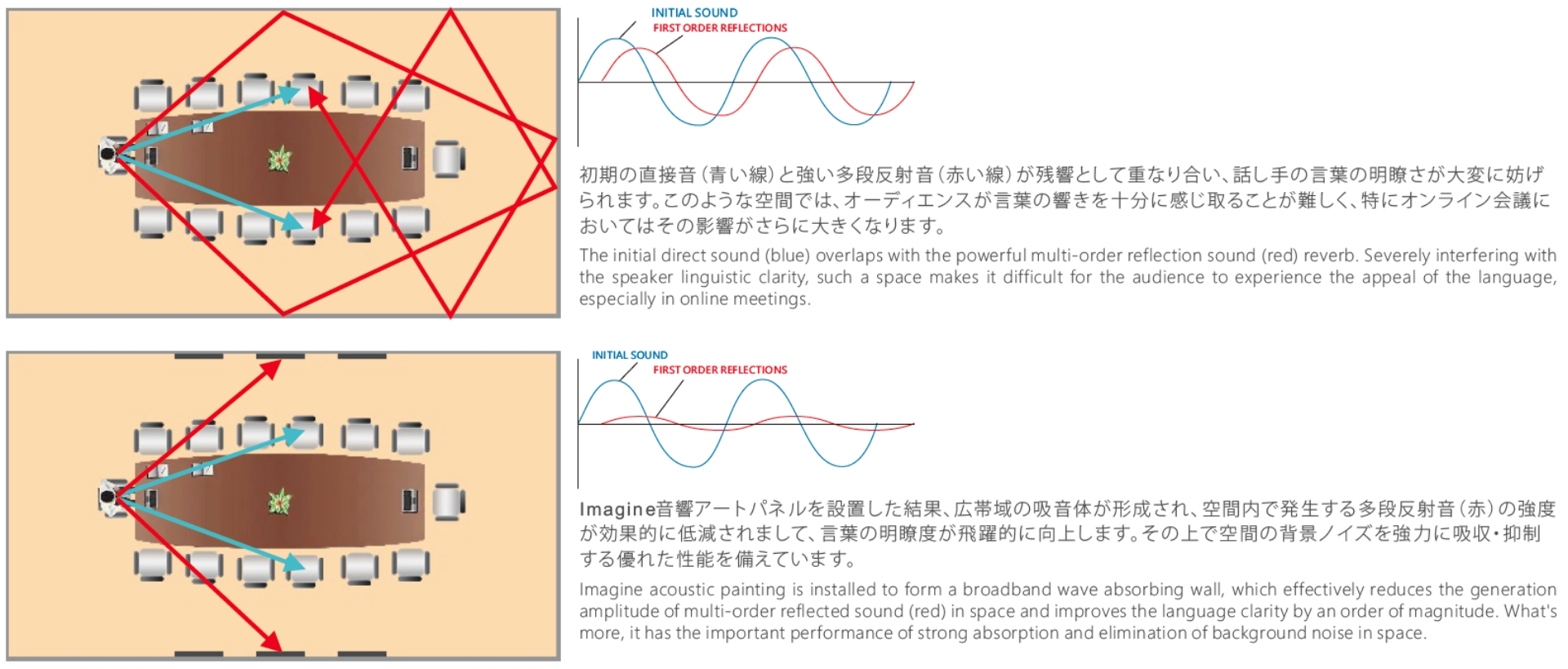 INITIAL SOUND
FIRST ORDER REFLECTIONS

初期の直接音（青い線）と強い多段反射音（赤い線）が残響として重なり合い、話し手の言葉の明瞭さが大変に妨げられます。このような空間では、オーディエンスが言葉の響きを十分に感じ取ることが難しく、特にオンライン会議においてはその影響がさらに大きくなります。

The initial direct sound (blue) overlaps with the powerful multi-order reflection sound (red) reverb. Severely interfering with the speaker linguistic clarity, such a space makes it difficult for the audience to experience the appeal of the language, especially in online meetings.

INITIAL SOUND
FIRST ORDER REFLECTIONS

Imagine音響アートパネルを設置した結果、広帯域の吸音体が形成され、空間内で発生する多段反射音（赤）の強度が効果的に低減されまして、言葉の明瞭度が飛躍的に向上します。その上で空間の背景ノイズを強力に吸収・抑制する優れた性能を備えています。

Imagine acoustic painting is installed to form a broadband wave absorbing wall, which effectively reduces the generation amplitude of multi-order reflected sound (red) in space and improves the language clarity by an order of magnitude. What's more, it has the important performance of strong absorption and elimination of background noise in space.